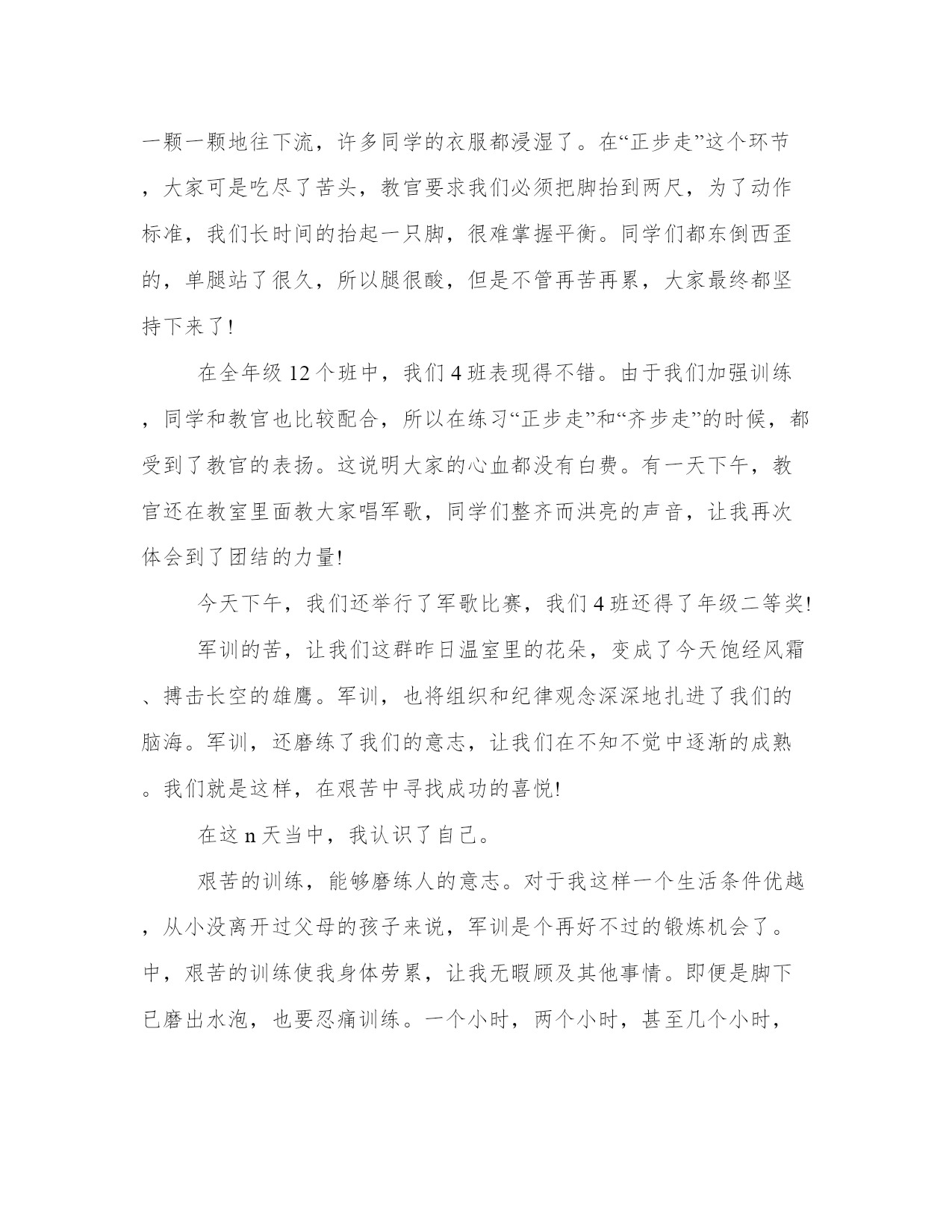 一颗一颗地往下流，许多同学的衣服都浸湿了。在“正步走”这个环节，大家可是吃尽了苦头，教官要求我们必须把脚抬到两尺，为了动作标准，我们长时间的抬起一只脚，很难掌握平衡。同学们都东倒西歪的，单腿站了很久，所以腿很酸，但是不管再苦再累，大家最终都坚持下来了!

在全年级 12 个班中，我们 4 班表现得不错。由于我们加强训练，同学和教官也比较配合，所以在练习“正步走”和“齐步走”的时候，都受到了教官的表扬。这说明大家的心血都没有白费。有一天下午，教官还在教室里面教大家唱军歌，同学们整齐而洪亮的声音，让我再次体会到了团结的力量!

今天下午，我们还举行了军歌比赛，我们 4 班还得了年级二等奖!

军训的苦，让我们这群昨日温室里的花朵，变成了今天饱经风霜、搏击长空的雄鹰。军训，也将组织和纪律观念深深地扎进了我们的脑海。军训，还磨练了我们的意志，让我们在不知不觉中逐渐的成熟。我们就是这样，在艰苦中寻找成功的喜悦!

在这 n 天当中，我认识了自己。

艰苦的训练，能够磨练人的意志。对于我这样一个生活条件优越，从小没离开过父母的孩子来说，军训是个再好不过的锻炼机会了。中，艰苦的训练使我身体劳累，让我无暇顾及其他事情。即便是脚下已磨出水泡，也要忍痛训练。一个小时，两个小时，甚至几个小时，